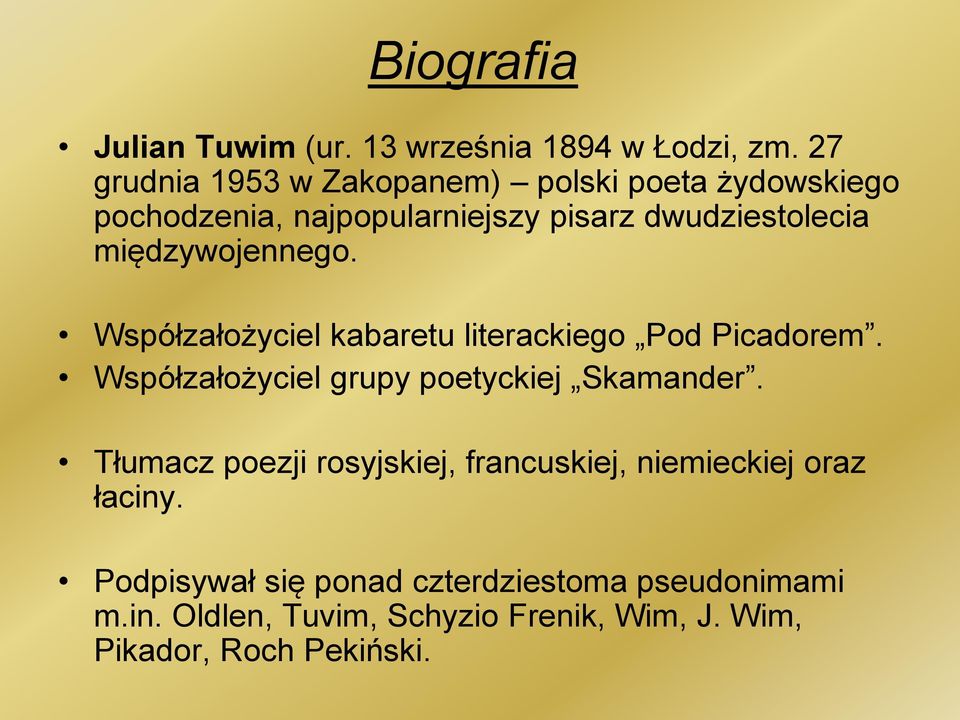 Biografia

• Julian Tuwim (ur. 13 września 1894 w Łodzi, zm. 27 grudnia 1953 w Zakopanem) – polski poeta żydowskiego pochodzenia, najpopularniejszy pisarz dwudziestolecia międzywojennego.

• Współzałożyciel kabaretu literackiego „Pod Picadorem”.
• Współzałożyciel grupy poetyckiej „Skamander”.

• Tłumacz poezji rosyjskiej, francuskiej, niemieckiej oraz łaciny.

• Podpisywał się ponad czterdziestoma pseudonimami m.in. Oldlen, Tuvim, Schyzio Frenik, Wim, J. Wim, Pikador, Roch Pekiński.